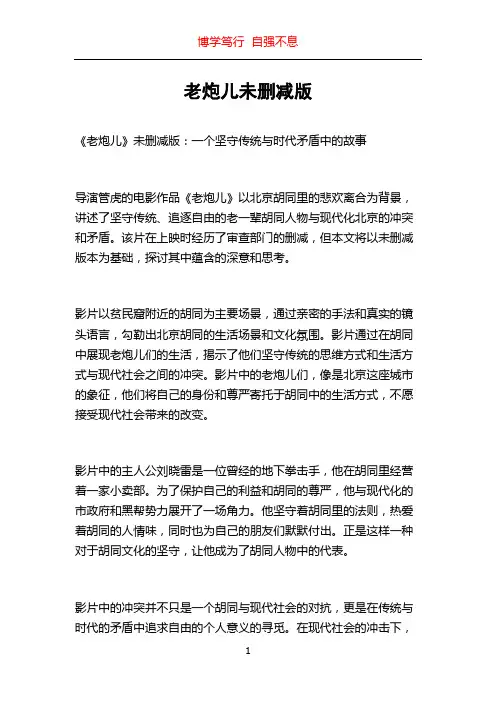 博学笃行 自强不息

老炮儿未删减版

《老炮儿》未删减版：一个坚守传统与时代矛盾中的故事

导演管虎的电影作品《老炮儿》以北京胡同里的悲欢离合为背景，讲述了坚守传统、追逐自由的老一辈胡同人物与现代化北京的冲突和矛盾。该片在上映时经历了审查部门的删减，但本文将以未删减版本为基础，探讨其中蕴含的深意和思考。

影片以贫民窟附近的胡同为主要场景，通过亲密的手法和真实的镜头语言，勾勒出北京胡同的生活场景和文化氛围。影片通过在胡同中展现老炮儿们的生活，揭示了他们坚守传统的思维方式和生活方式与现代社会之间的冲突。影片中的老炮儿们，像是北京这座城市的象征，他们将自己的身份和尊严寄托于胡同中的生活方式，不愿接受现代社会带来的改变。

影片中的主人公刘晓雷是一位曾经的地下拳击手，他在胡同里经营着一家小卖部。为了保护自己的利益和胡同的尊严，他与现代化的市政府和黑帮势力展开了一场角力。他坚守着胡同里的法则，热爱着胡同的人情味，同时也为自己的朋友们默默付出。正是这样一种对于胡同文化的坚守，让他成为了胡同人物中的代表。

影片中的冲突并不只是一个胡同与现代社会的对抗，更是在传统与时代的矛盾中追求自由的个人意义的寻觅。在现代社会的冲击下，

1